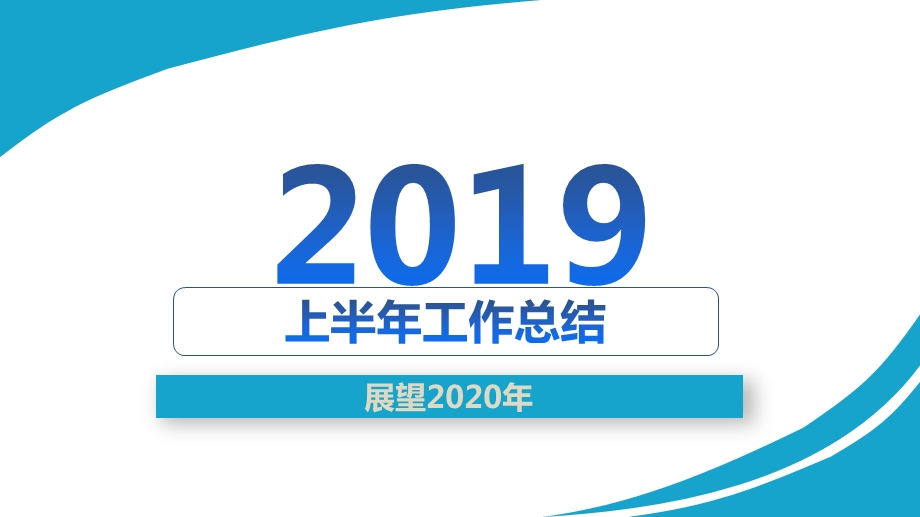 2019

上半年工作总结

展望2020年